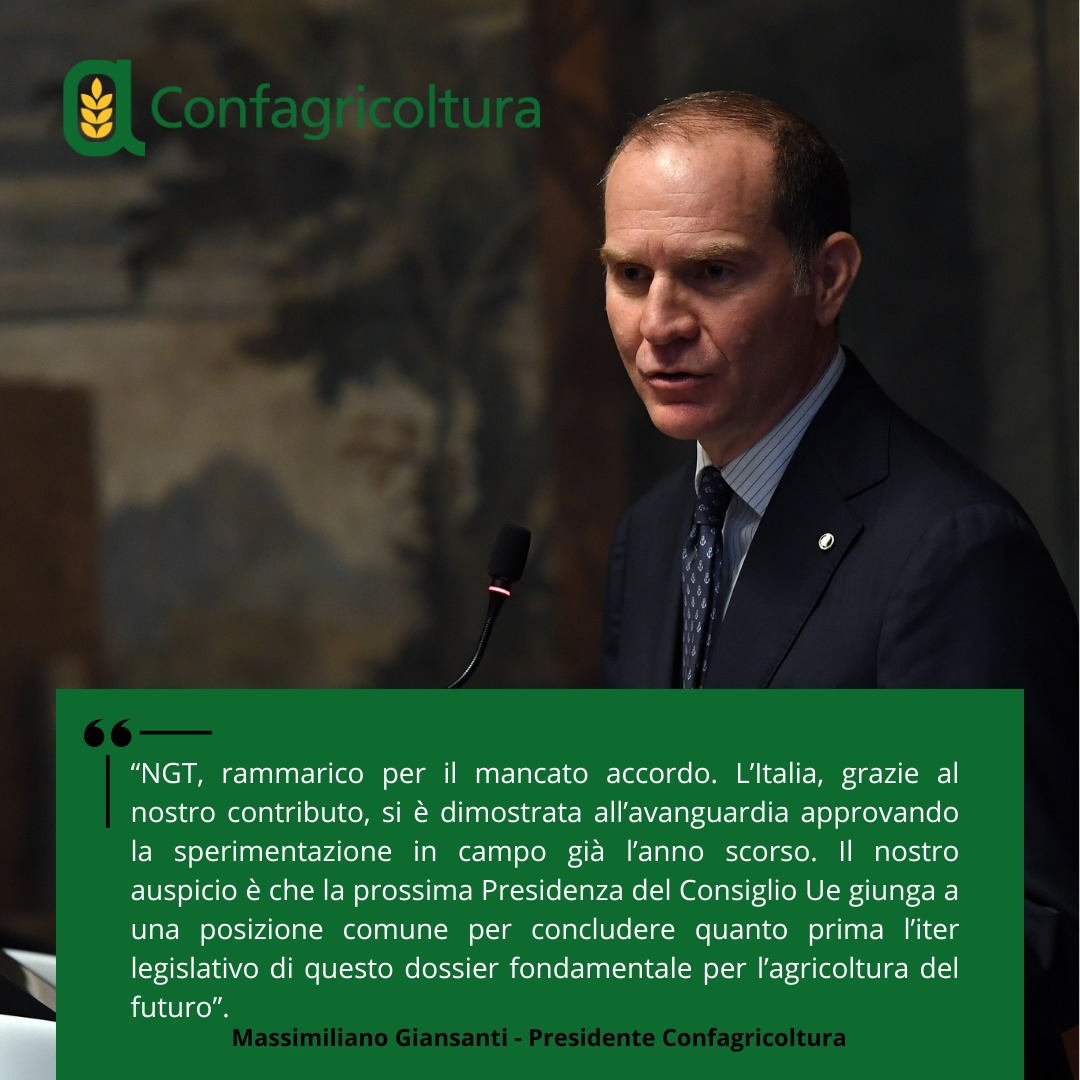 Confagricoltura

“NGT, rammarico per il mancato accordo. L’Italia, grazie al nostro contributo, si è dimostrata all’avanguardia approvando la sperimentazione in campo già l’anno scorso. Il nostro auspicio è che la prossima Presidenza del Consiglio Ue giunga a una posizione comune per concludere quanto prima l’iter legislativo di questo dossier fondamentale per l’agricoltura del futuro”.

Massimiliano Giansanti - Presidente Confagricoltura